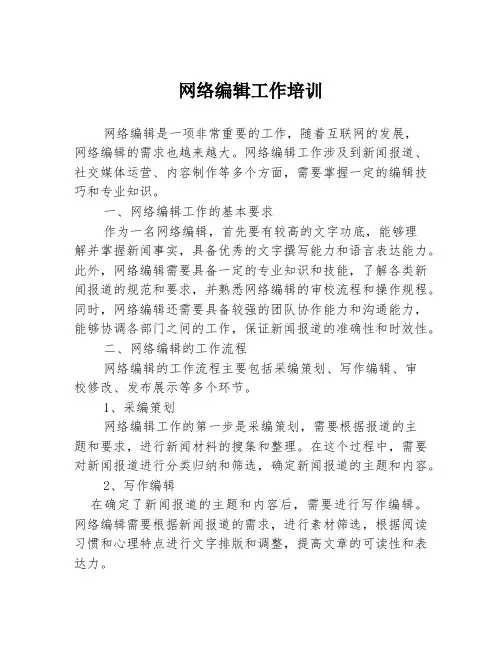 网络编辑工作培训

网络编辑是一项非常重要的工作，随着互联网的发展，网络编辑的需求也越来越大。网络编辑工作涉及到新闻报道、社交媒体运营、内容制作等多个方面，需要掌握一定的编辑技巧和专业知识。

一、网络编辑工作的基本要求

作为一名网络编辑，首先要有较高的文字功底，能够理解并掌握新闻事实，具备优秀的文字撰写能力和语言表达能力。此外，网络编辑需要具备一定的专业知识和技能，了解各类新闻报道的规范和要求，并熟悉网络编辑的审校流程和操作规程。同时，网络编辑还需要具备较强的团队协作能力和沟通能力，能够协调各部门之间的工作，保证新闻报道的准确性和时效性。

二、网络编辑的工作流程

网络编辑的工作流程主要包括采编策划、写作编辑、审校修改、发布展示等多个环节。

1、采编策划

网络编辑工作的第一步是采编策划，需要根据报道的主题和要求，进行新闻材料的搜集和整理。在这个过程中，需要对新闻报道进行分类归纳和筛选，确定新闻报道的主题和内容。

2、写作编辑

在确定了新闻报道的主题和内容后，需要进行写作编辑。网络编辑需要根据新闻报道的需求，进行素材筛选，根据阅读习惯和心理特点进行文字排版和调整，提高文章的可读性和表达力。